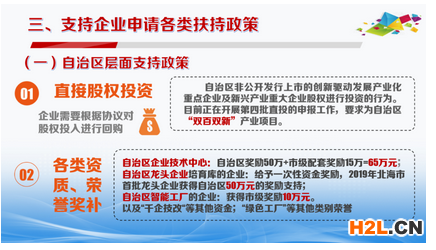 三、支持企业申请各类扶持政策

（一）自治区层面支持政策

01 直接股权投资

企业需要根据协议对股权投入进行回购

$

自治区非公开发行上市的创新驱动发展产业化重点企业及新兴产业重大企业股权进行投资的行为。目前正在开展第四批直投的申报工作，要求为自治区“双百双新”产业项目。

02 各类资质、荣誉奖补

自治区企业技术中心：自治区奖励50万+市级配套奖励15万=65万元；
自治区龙头企业培育库的企业：给予一次性资金奖励，2019年北海市首批龙头企业获得自治区50万元的奖励支持；
自治区智能工厂的企业：获得市级奖励10万元。
以及“千企技改”等其他资金；“绿色工厂”等其他类别荣誉

H2L.CN